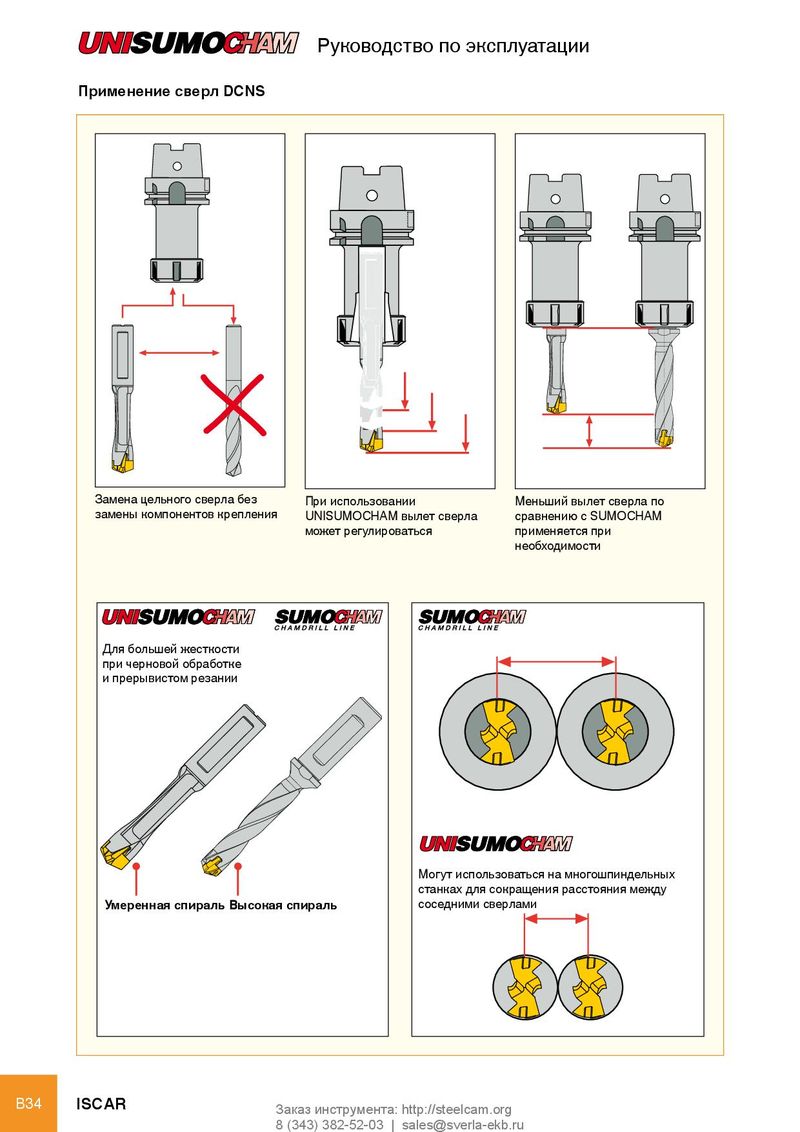 UNISUMOCHAM Руководство по эксплуатации

Применение сверл DCNS

Замена цельного сверла без замены компонентов крепления

При использовании UNISUMOCHAM вылет сверла может регулироваться

Меньший вылет сверла по сравнению с SUMOCHAM применяется при необходимости

UNISUMOCHAM

SUMOCHAM CHAMDRILL LINE

Для большей жесткости при черновой обработке и прерывистом резании

Умеренная спираль Высокая спираль

SUMOCHAM CHAMDRILL LINE

UNISUMOCHAM

Могут использоваться на многошпиндельных станках для сокращения расстояния между соседними сверлами

B34

ISCAR

Заказ инструмента: http://steelcam.org
8 (343) 382-52-03 | sales@sverla-ekb.ru